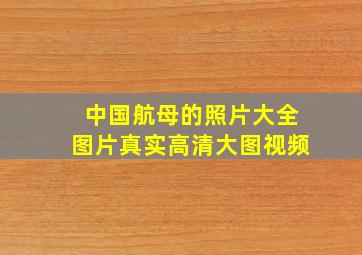 中国航母的照片大全
图片真实高清大图视频